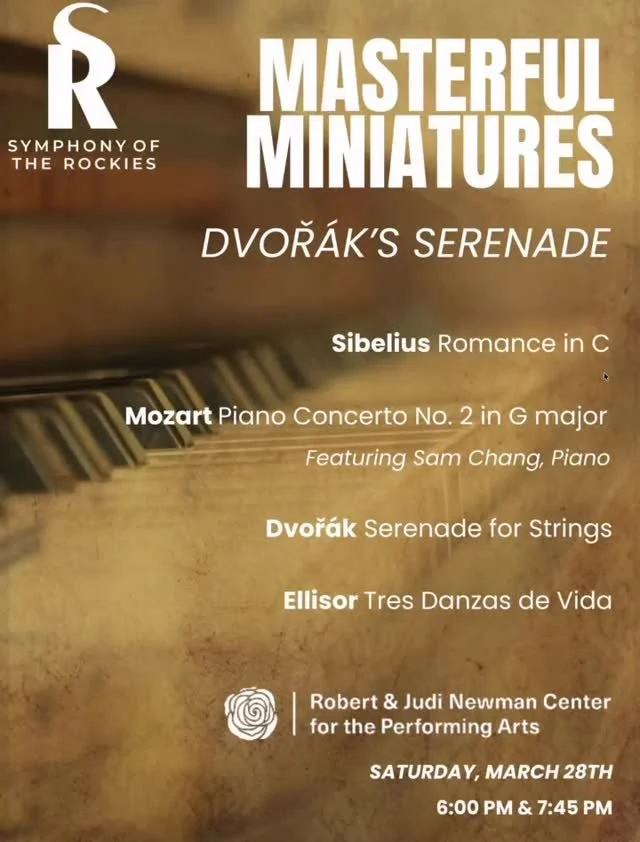 SR
SYMPHONY OF
THE ROCKIES

MASTERFUL
MINIATURES

DVOŘÁK'S SERENADE

Sibelius Romance in C

Mozart Piano Concerto No. 2 in G major
Featuring Sam Chang, Piano

Dvořák Serenade for Strings

Ellisor Tres Danzas de Vida

Robert & Judi Newman Center
for the Performing Arts

SATURDAY, MARCH 28TH
6:00 PM & 7:45 PM